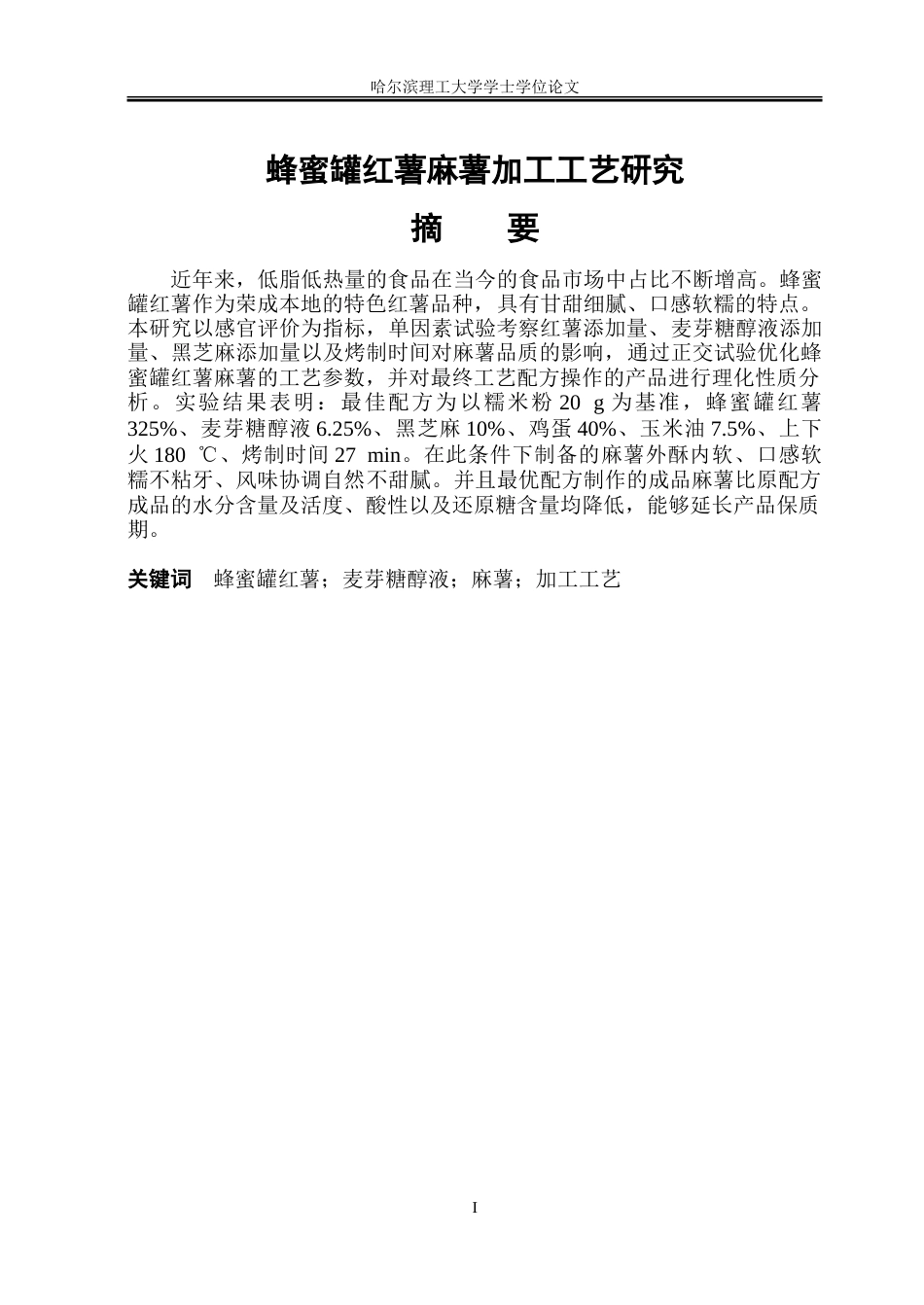 哈尔滨理工大学学士学位论文

蜂蜜罐红薯麻薯加工工艺研究

摘　要

近年来，低脂低热量的食品在当今的食品市场中占比不断增高。蜂蜜罐红薯作为荣成本地的特色红薯品种，具有甘甜细腻、口感软糯的特点。本研究以感官评价为指标，单因素试验考察红薯添加量、麦芽糖醇液添加量、黑芝麻添加量以及烤制时间对麻薯品质的影响，通过正交试验优化蜂蜜罐红薯麻薯的工艺参数，并对最终工艺配方操作的产品进行理化性质分析。实验结果表明：最佳配方为以糯米粉20 g为基准，蜂蜜罐红薯325%、麦芽糖醇液6.25%、黑芝麻10%、鸡蛋40%、玉米油7.5%、上下火180 ℃、烤制时间27 min。在此条件下制备的麻薯外酥内软、口感软糯不粘牙、风味协调自然不甜腻。并且最优配方制作的成品麻薯比原配方成品的水分含量及活度、酸性以及还原糖含量均降低，能够延长产品保质期。

关键词　蜂蜜罐红薯；麦芽糖醇液；麻薯；加工工艺

I